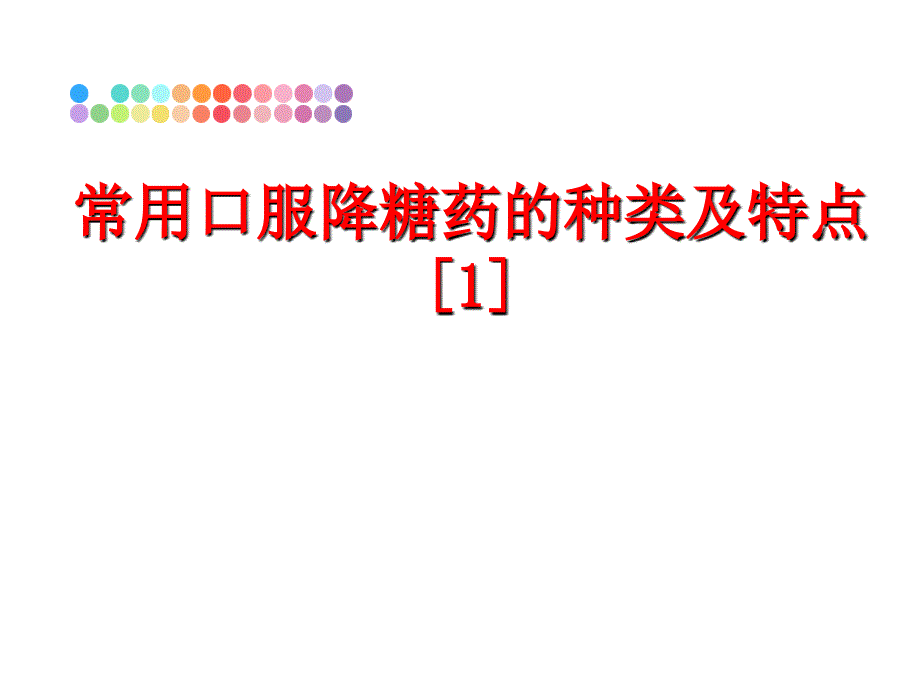 常用口服降糖药的种类及特点[1]